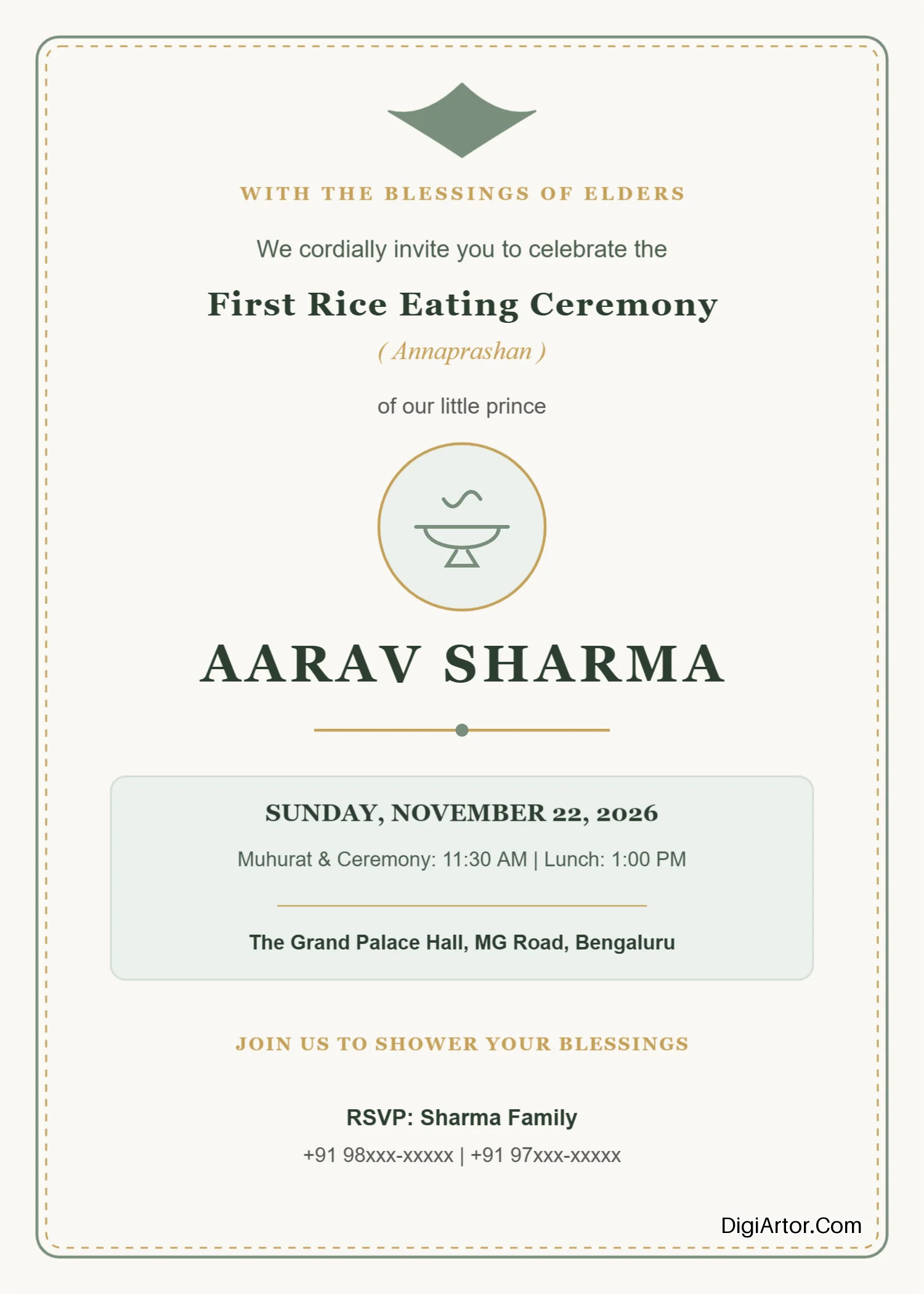 WITH THE BLESSINGS OF ELDERS

We cordially invite you to celebrate the

First Rice Eating Ceremony

( Annaprashan )

of our little prince

AARAV SHARMA

SUNDAY, NOVEMBER 22, 2026

Muhurat & Ceremony: 11:30 AM | Lunch: 1:00 PM

The Grand Palace Hall, MG Road, Bengaluru

JOIN US TO SHOWER YOUR BLESSINGS

RSVP: Sharma Family

+91 98xxx-xxxxx | +91 97xxx-xxxxx

DigiArtor.Com